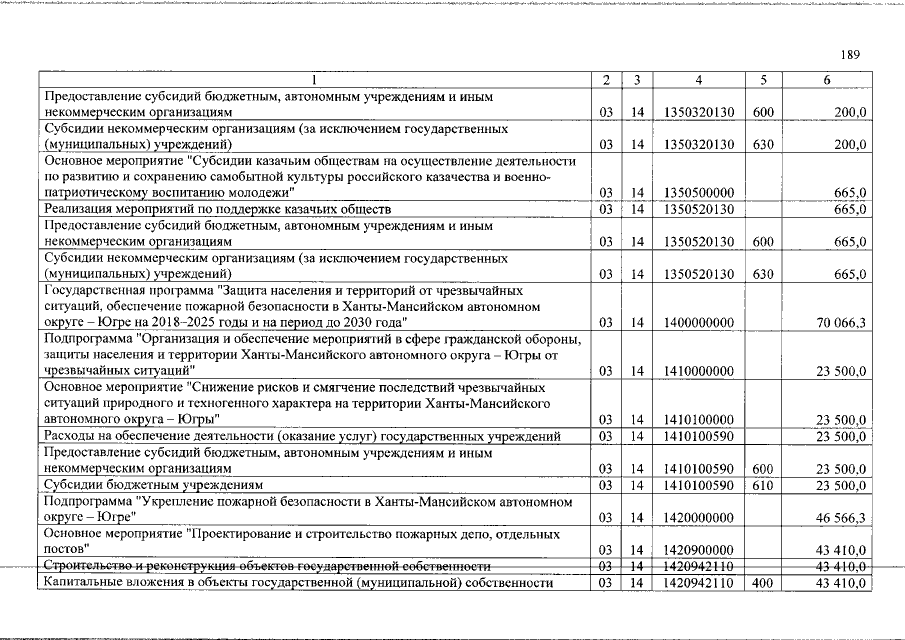 189

| 1 | 2 | 3 | 4 | 5 | 6 |
|---|---|---|---|---|---|
| Предоставление субсидий бюджетным, автономным учреждениям и иным некоммерческим организациям | 03 | 14 | 1350320130 | 600 | 200,0 |
| Субсидии некоммерческим организациям (за исключением государственных (муниципальных) учреждений) | 03 | 14 | 1350320130 | 630 | 200,0 |
| Основное мероприятие "Субсидии казачьим обществам на осуществление деятельности по развитию и сохранению самобытной культуры российского казачества и военно-патриотическому воспитанию молодежи" | 03 | 14 | 1350500000 | | 665,0 |
| Реализация мероприятий по поддержке казачьих обществ | 03 | 14 | 1350520130 | | 665,0 |
| Предоставление субсидий бюджетным, автономным учреждениям и иным некоммерческим организациям | 03 | 14 | 1350520130 | 600 | 665,0 |
| Субсидии некоммерческим организациям (за исключением государственных (муниципальных) учреждений) | 03 | 14 | 1350520130 | 630 | 665,0 |
| Государственная программа "Защита населения и территорий от чрезвычайных ситуаций, обеспечение пожарной безопасности в Ханты-Мансийском автономном округе – Югре на 2018–2025 годы и на период до 2030 года" | 03 | 14 | 1400000000 | | 70 066,3 |
| Подпрограмма "Организация и обеспечение мероприятий в сфере гражданской обороны, защиты населения и территории Ханты-Мансийского автономного округа – Югры от чрезвычайных ситуаций" | 03 | 14 | 1410000000 | | 23 500,0 |
| Основное мероприятие "Снижение рисков и смягчение последствий чрезвычайных ситуаций природного и техногенного характера на территории Ханты-Мансийского автономного округа – Югры" | 03 | 14 | 1410100000 | | 23 500,0 |
| Расходы на обеспечение деятельности (оказание услуг) государственных учреждений | 03 | 14 | 1410100590 | | 23 500,0 |
| Предоставление субсидий бюджетным, автономным учреждениям и иным некоммерческим организациям | 03 | 14 | 1410100590 | 600 | 23 500,0 |
| Субсидии бюджетным учреждениям | 03 | 14 | 1410100590 | 610 | 23 500,0 |
| Подпрограмма "Укрепление пожарной безопасности в Ханты-Мансийском автономном округе – Югре" | 03 | 14 | 1420000000 | | 46 566,3 |
| Основное мероприятие "Проектирование и строительство пожарных депо, отдельных постов" | 03 | 14 | 1420900000 | | 43 410,0 |
| Строительство и реконструкция объектов государственной собственности | 03 | 14 | 1420942110 | | 43 410,0 |
| Капитальные вложения в объекты государственной (муниципальной) собственности | 03 | 14 | 1420942110 | 400 | 43 410,0 |